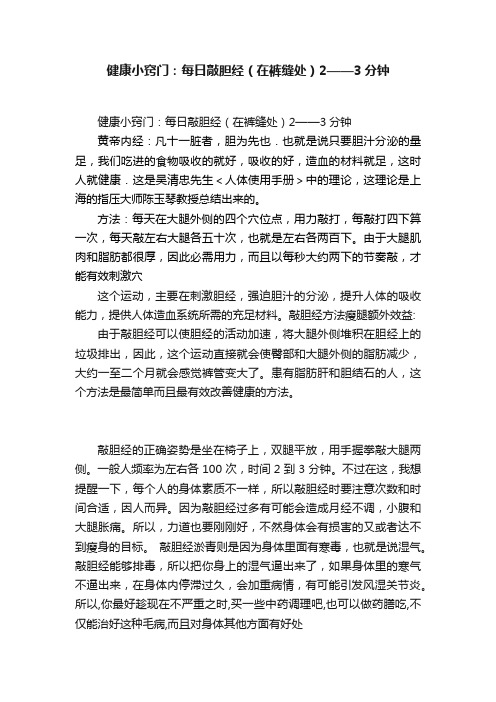 健康小窍门：每日敲胆经（在裤缝处）2——3 分钟

健康小窍门：每日敲胆经（在裤缝处）2——3 分钟

黄帝内经：凡十一脏者，胆为先也．也就是说只要胆汁分泌的量足，我们吃进的食物吸收的就好，吸收的好，造血的材料就足，这时人就健康．这是吴清忠先生＜人体使用手册＞中的理论，这理论是上海的指压大师陈玉琴教授总结出来的。

方法：每天在大腿外侧的四个穴位点，用力敲打，每敲打四下算一次，每天敲左右大腿各五十次，也就是左右各两百下。由于大腿肌肉和脂肪都很厚，因此必需用力，而且以每秒大约两下的节奏敲，才能有效刺激穴

这个运动，主要在刺激胆经，强迫胆汁的分泌，提升人体的吸收能力，提供人体造血系统所需的充足材料。敲胆经方法瘦腿额外效益:

由于敲胆经可以使胆经的活动加速，将大腿外侧堆积在胆经上的垃圾排出，因此，这个运动直接就会使臀部和大腿外侧的脂肪减少，大约一至二个月就会感觉裤管变大了。患有脂肪肝和胆结石的人，这个方法是最简单而且最有效改善健康的方法。

敲胆经的正确姿势是坐在椅子上，双腿平放，用手握拳敲大腿两侧。一般人频率为左右各 100 次，时间 2 到 3 分钟。不过在这，我想提醒一下，每个人的身体素质不一样，所以敲胆经时要注意次数和时间合适，因人而异。因为敲胆经过多有可能会造成月经不调，小腹和大腿胀痛。所以，力道也要刚刚好，不然身体会有损害的又或者达不到瘦身的目标。 敲胆经淤青则是因为身体里面有寒毒，也就是说湿气。敲胆经能够排毒，所以把你身上的湿气逼出来了，如果身体里的寒气不逼出来，在身体内停滞过久，会加重病情，有可能引发风湿关节炎。所以,你最好趁现在不严重之时,买一些中药调理吧,也可以做药膳吃,不仅能治好这种毛病,而且对身体其他方面有好处